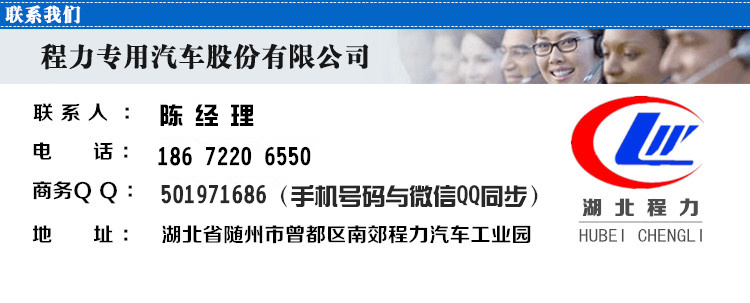 联系我们

程力专用汽车股份有限公司

联系人： 陈经理

电 话： 186 7220 6550

商务QQ： 501971686（手机号码与微信QQ同步）

地 址： 湖北省随州市曾都区南郊程力汽车工业园

湖北程力
HUBEI CHENGLI